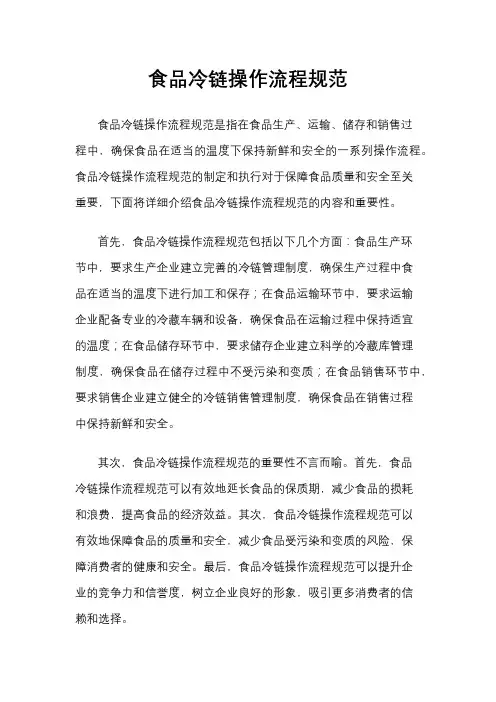 食品冷链操作流程规范

食品冷链操作流程规范是指在食品生产、运输、储存和销售过程中，确保食品在适当的温度下保持新鲜和安全的一系列操作流程。食品冷链操作流程规范的制定和执行对于保障食品质量和安全至关重要，下面将详细介绍食品冷链操作流程规范的内容和重要性。

首先，食品冷链操作流程规范包括以下几个方面：食品生产环节中，要求生产企业建立完善的冷链管理制度，确保生产过程中食品在适当的温度下进行加工和保存；在食品运输环节中，要求运输企业配备专业的冷藏车辆和设备，确保食品在运输过程中保持适宜的温度；在食品储存环节中，要求储存企业建立科学的冷藏库管理制度，确保食品在储存过程中不受污染和变质；在食品销售环节中，要求销售企业建立健全的冷链销售管理制度，确保食品在销售过程中保持新鲜和安全。

其次，食品冷链操作流程规范的重要性不言而喻。首先，食品冷链操作流程规范可以有效地延长食品的保质期，减少食品的损耗和浪费，提高食品的经济效益。其次，食品冷链操作流程规范可以有效地保障食品的质量和安全，减少食品受污染和变质的风险，保障消费者的健康和安全。最后，食品冷链操作流程规范可以提升企业的竞争力和信誉度，树立企业良好的形象，吸引更多消费者的信赖和选择。